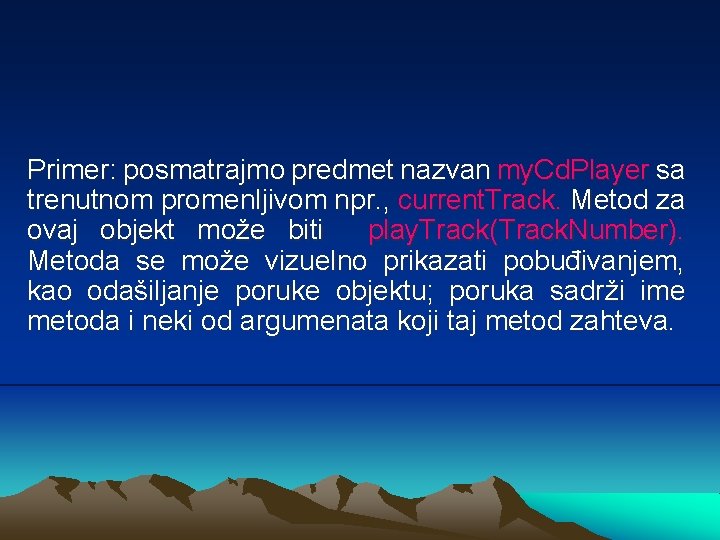 Primer: posmatrajmo predmet nazvan myCdPlayer sa trenutnom promenljivom npr., currentTrack. Metod za ovaj objekt može biti playTrack(TrackNumber). Metoda se može vizuelno prikazati pobuđivanjem, kao odašiljanje poruke objektu; poruka sadrži ime metoda i neki od argumenata koji taj metod zahteva.